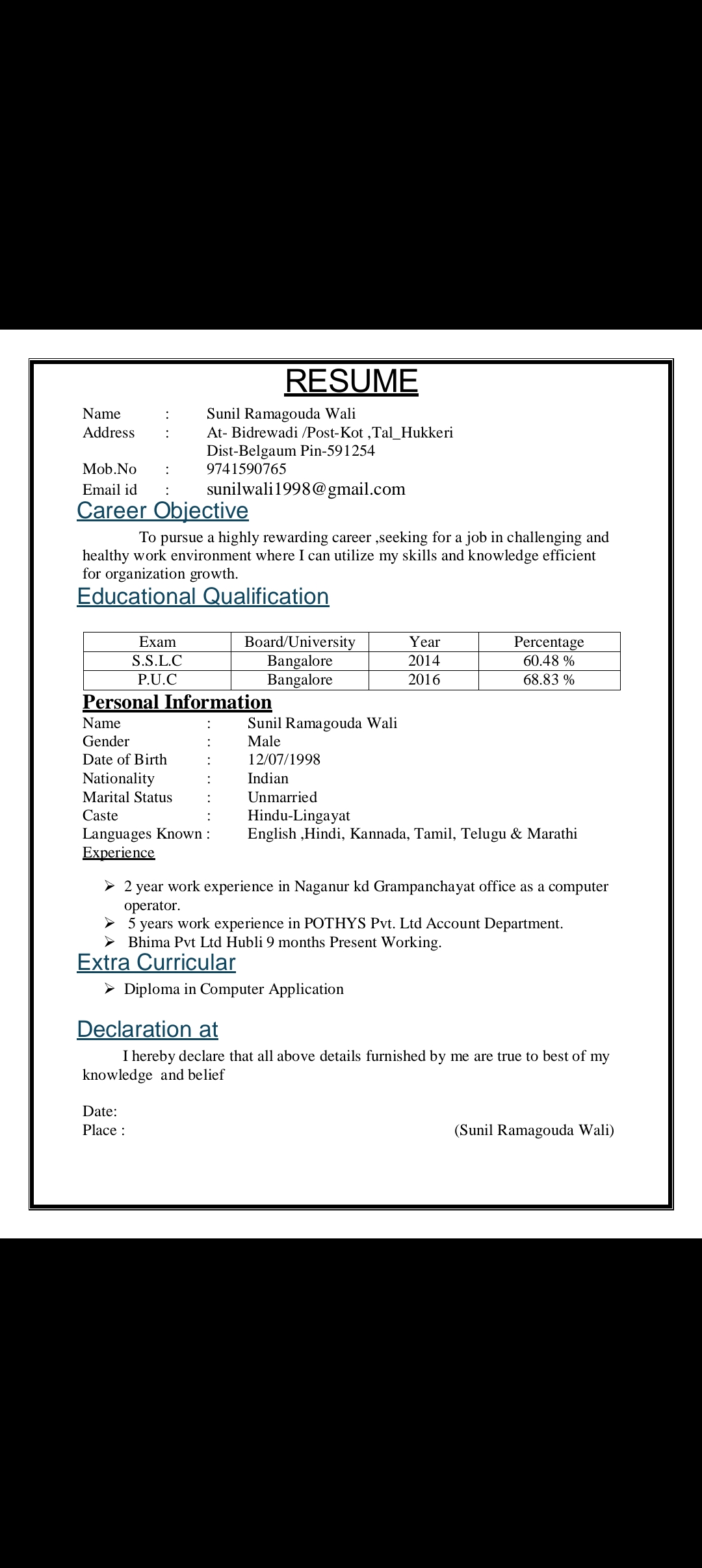 RESUME

Name : Sunil Ramagouda Wali
Address : At- Bidrewadi /Post-Kot ,Tal_Hukkeri
Dist-Belgaum Pin-591254
Mob.No : 9741590765
Email id : sunilwali1998@gmail.com

Career Objective

To pursue a highly rewarding career ,seeking for a job in challenging and healthy work environment where I can utilize my skills and knowledge efficient for organization growth.

Educational Qualification

| Exam | Board/University | Year | Percentage |
|---|---|---|---|
| S.S.L.C | Bangalore | 2014 | 60.48 % |
| P.U.C | Bangalore | 2016 | 68.83 % |

Personal Information

Name : Sunil Ramagouda Wali
Gender : Male
Date of Birth : 12/07/1998
Nationality : Indian
Marital Status : Unmarried
Caste : Hindu-Lingayat
Languages Known : English ,Hindi, Kannada, Tamil, Telugu & Marathi

Experience

➢ 2 year work experience in Naganur kd Grampanchayat office as a computer operator.
➢ 5 years work experience in POTHYS Pvt. Ltd Account Department.
➢ Bhima Pvt Ltd Hubli 9 months Present Working.

Extra Curricular

➢ Diploma in Computer Application

Declaration at

I hereby declare that all above details furnished by me are true to best of my knowledge and belief

Date:
Place : (Sunil Ramagouda Wali)